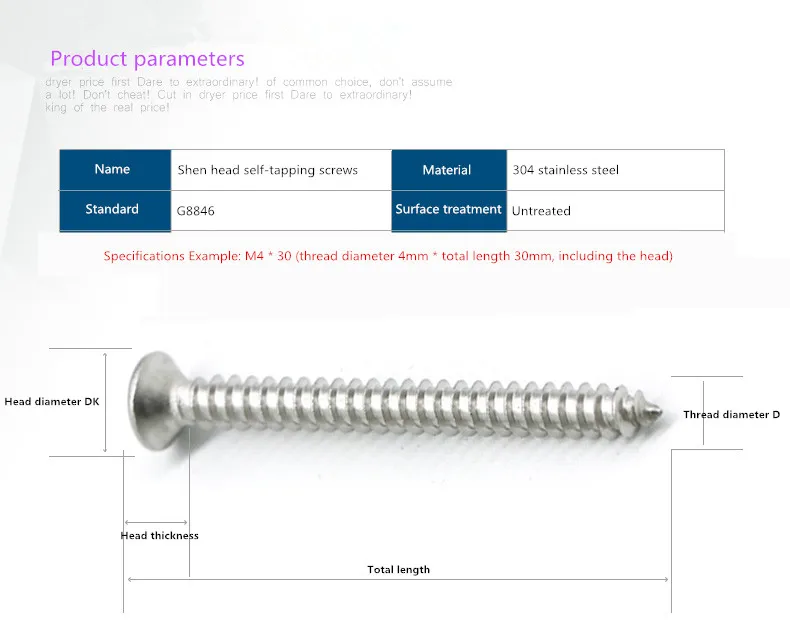 Product parameters

dryer price first Dare to extraordinary! of common choice, don't assume a lot! Don't cheat! Cut in dryer price first Dare to extraordinary! king of the real price!

| Name | Shen head self-tapping screws | Material | 304 stainless steel |
|---|---|---|---|
| Standard | G8846 | Surface treatment | Untreated |

Specifications Example: M4 * 30 (thread diameter 4mm * total length 30mm, including the head)

Head diameter DK

Thread diameter D

Head thickness

Total length